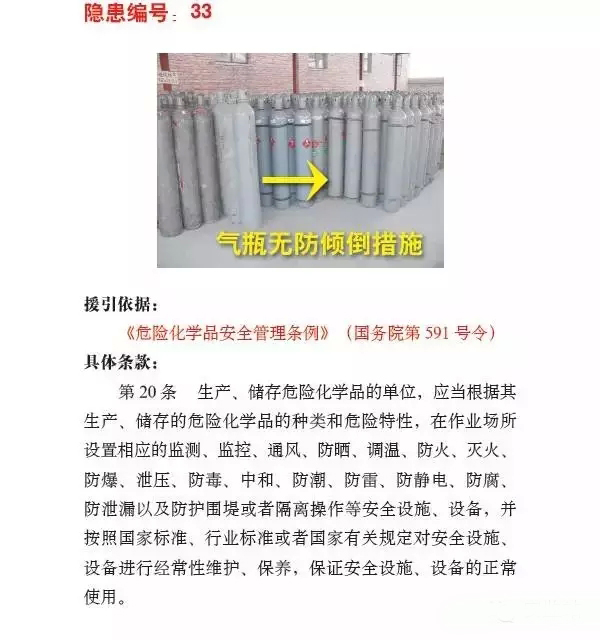 隐患编号：33

气瓶无防倾倒措施

援引依据：

《危险化学品安全管理条例》（国务院第591号令）

具体条款：

第20条 生产、储存危险化学品的单位，应当根据其生产、储存的危险化学品的种类和危险特性，在作业场所设置相应的监测、监控、通风、防晒、调温、防火、灭火、防爆、泄压、防毒、中和、防潮、防雷、防静电、防腐、防泄漏以及防护围堤或者隔离操作等安全设施、设备，并按照国家标准、行业标准或者国家有关规定对安全设施、设备进行经常性维护、保养，保证安全设施、设备的正常使用。